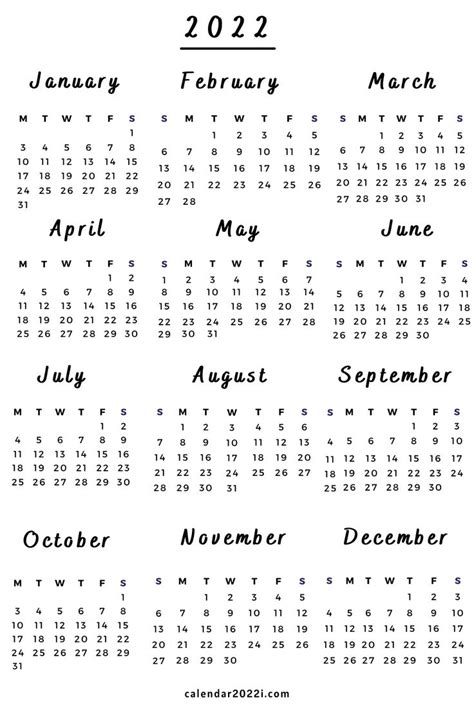 2022

January

| M | T | W | T | F | S |
|---|---|---|---|---|---|
| | | | | | 1 |
| 3 | 4 | 5 | 6 | 7 | 8 |
| 10 | 11 | 12 | 13 | 14 | 15 |
| 17 | 18 | 19 | 20 | 21 | 22 |
| 24 | 25 | 26 | 27 | 28 | 29 |
| 31 | | | | | |

February

| S | M | T | W | T | F | S |
|---|---|---|---|---|---|---|
| | | 1 | 2 | 3 | 4 | 5 |
| 6 | 7 | 8 | 9 | 10 | 11 | 12 |
| 13 | 14 | 15 | 16 | 17 | 18 | 19 |
| 20 | 21 | 22 | 23 | 24 | 25 | 26 |
| 27 | 28 | | | | | |

March

| S | M | T | W | T | F | S |
|---|---|---|---|---|---|---|
| | | 1 | 2 | 3 | 4 | 5 |
| 6 | 7 | 8 | 9 | 10 | 11 | 12 |
| 13 | 14 | 15 | 16 | 17 | 18 | 19 |
| 20 | 21 | 22 | 23 | 24 | 25 | 26 |
| 27 | 28 | 29 | 30 | 31 | | |

April

| M | T | W | T | F | S |
|---|---|---|---|---|---|
| | | | | 1 | 2 |
| 4 | 5 | 6 | 7 | 8 | 9 |
| 11 | 12 | 13 | 14 | 15 | 16 |
| 18 | 19 | 20 | 21 | 22 | 23 |
| 25 | 26 | 27 | 28 | 29 | 30 |

May

| S | M | T | W | T | F | S |
|---|---|---|---|---|---|---|
| 1 | 2 | 3 | 4 | 5 | 6 | 7 |
| 8 | 9 | 10 | 11 | 12 | 13 | 14 |
| 15 | 16 | 17 | 18 | 19 | 20 | 21 |
| 22 | 23 | 24 | 25 | 26 | 27 | 28 |
| 29 | 30 | 31 | | | | |

June

| S | M | T | W | T | F | S |
|---|---|---|---|---|---|---|
| | | | 1 | 2 | 3 | 4 |
| 5 | 6 | 7 | 8 | 9 | 10 | 11 |
| 12 | 13 | 14 | 15 | 16 | 17 | 18 |
| 19 | 20 | 21 | 22 | 23 | 24 | 25 |
| 26 | 27 | 28 | 29 | 30 | | |

July

| M | T | W | T | F | S |
|---|---|---|---|---|---|
| | | | | 1 | 2 |
| 4 | 5 | 6 | 7 | 8 | 9 |
| 11 | 12 | 13 | 14 | 15 | 16 |
| 18 | 19 | 20 | 21 | 22 | 23 |
| 25 | 26 | 27 | 28 | 29 | 30 |

August

| S | M | T | W | T | F | S |
|---|---|---|---|---|---|---|
| | 1 | 2 | 3 | 4 | 5 | 6 |
| 7 | 8 | 9 | 10 | 11 | 12 | 13 |
| 14 | 15 | 16 | 17 | 18 | 19 | 20 |
| 21 | 22 | 23 | 24 | 25 | 26 | 27 |
| 28 | 29 | 30 | 31 | | | |

September

| S | M | T | W | T | F | S |
|---|---|---|---|---|---|---|
| | | | | 1 | 2 | 3 |
| 4 | 5 | 6 | 7 | 8 | 9 | 10 |
| 11 | 12 | 13 | 14 | 15 | 16 | 17 |
| 18 | 19 | 20 | 21 | 22 | 23 | 24 |
| 25 | 26 | 27 | 28 | 29 | 30 | |

October

| M | T | W | T | F | S |
|---|---|---|---|---|---|
| | | | | | 1 |
| 3 | 4 | 5 | 6 | 7 | 8 |
| 10 | 11 | 12 | 13 | 14 | 15 |
| 17 | 18 | 19 | 20 | 21 | 22 |
| 24 | 25 | 26 | 27 | 28 | 29 |
| 31 | | | | | |

November

| S | M | T | W | T | F | S |
|---|---|---|---|---|---|---|
| | | 1 | 2 | 3 | 4 | 5 |
| 6 | 7 | 8 | 9 | 10 | 11 | 12 |
| 13 | 14 | 15 | 16 | 17 | 18 | 19 |
| 20 | 21 | 22 | 23 | 24 | 25 | 26 |
| 27 | 28 | 29 | 30 | | | |

December

| S | M | T | W | T | F | S |
|---|---|---|---|---|---|---|
| | | | | 1 | 2 | 3 |
| 4 | 5 | 6 | 7 | 8 | 9 | 10 |
| 11 | 12 | 13 | 14 | 15 | 16 | 17 |
| 18 | 19 | 20 | 21 | 22 | 23 | 24 |
| 25 | 26 | 27 | 28 | 29 | 30 | 31 |

calendar2022i.com